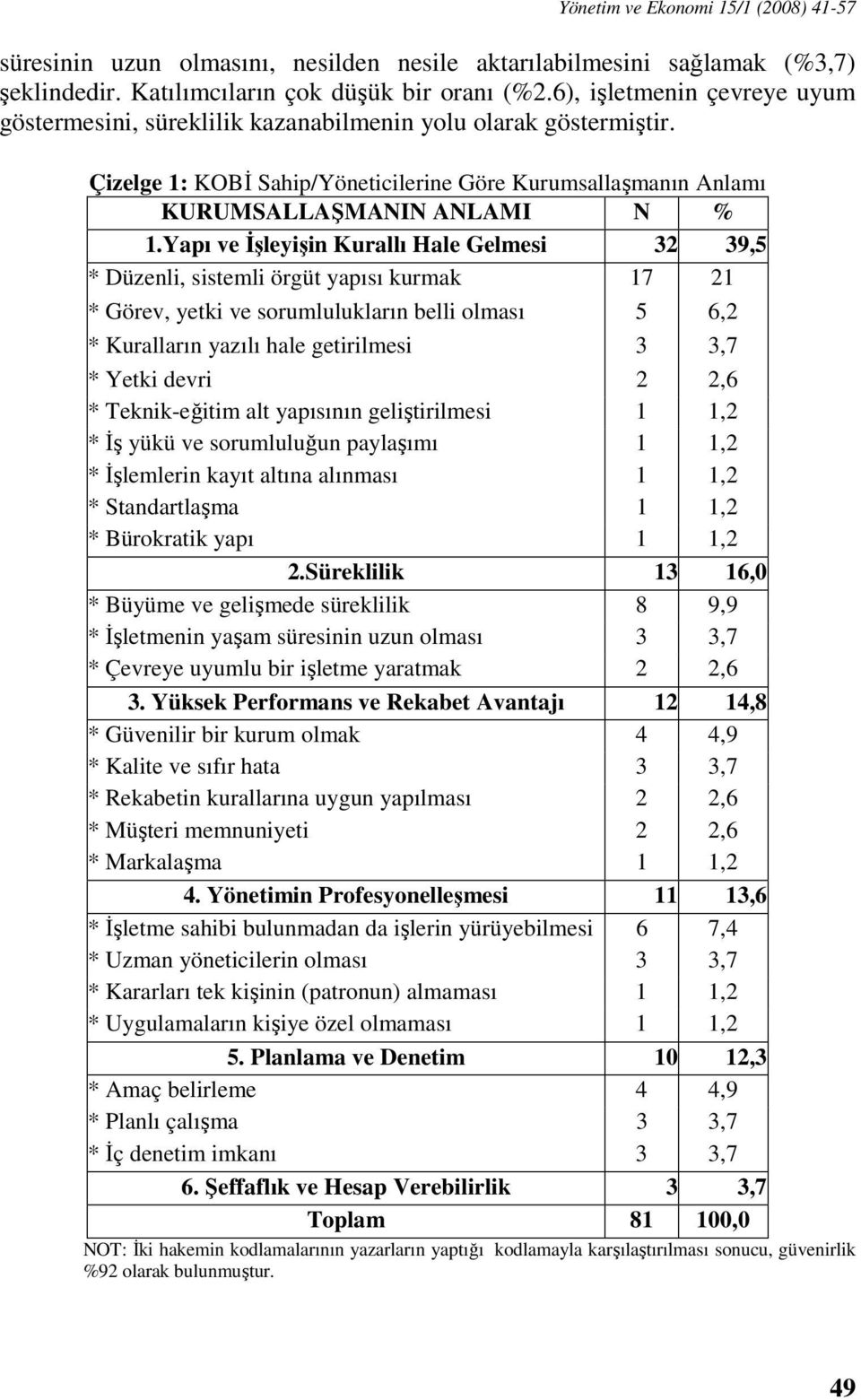 Yönetim ve Ekonomi 15/1 (2008) 41-57

süresinin uzun olmasını, nesilden nesile aktarılabilmesini sağlamak (%3,7) şeklindedir. Katılımcıların çok düşük bir oranı (%2.6), işletmenin çevreye uyum göstermesini, süreklilik kazanabilmenin yolu olarak göstermiştir.

Çizelge 1: KOBİ Sahip/Yöneticilerine Göre Kurumsallaşmanın Anlamı

| KURUMSALLAŞMANIN ANLAMI | N | % |
|---|---|---|
| 1.Yapı ve İşleyişin Kurallı Hale Gelmesi | 32 | 39,5 |
| * Düzenli, sistemli örgüt yapısı kurmak | 17 | 21 |
| * Görev, yetki ve sorumlulukların belli olması | 5 | 6,2 |
| * Kuralların yazılı hale getirilmesi | 3 | 3,7 |
| * Yetki devri | 2 | 2,6 |
| * Teknik-eğitim alt yapısının geliştirilmesi | 1 | 1,2 |
| * İş yükü ve sorumluluğun paylaşımı | 1 | 1,2 |
| * İşlemlerin kayıt altına alınması | 1 | 1,2 |
| * Standartlaşma | 1 | 1,2 |
| * Bürokratik yapı | 1 | 1,2 |
| 2.Süreklilik | 13 | 16,0 |
| * Büyüme ve gelişmede süreklilik | 8 | 9,9 |
| * İşletmenin yaşam süresinin uzun olması | 3 | 3,7 |
| * Çevreye uyumlu bir işletme yaratmak | 2 | 2,6 |
| 3. Yüksek Performans ve Rekabet Avantajı | 12 | 14,8 |
| * Güvenilir bir kurum olmak | 4 | 4,9 |
| * Kalite ve sıfır hata | 3 | 3,7 |
| * Rekabetin kurallarına uygun yapılması | 2 | 2,6 |
| * Müşteri memnuniyeti | 2 | 2,6 |
| * Markalaşma | 1 | 1,2 |
| 4. Yönetimin Profesyonelleşmesi | 11 | 13,6 |
| * İşletme sahibi bulunmadan da işlerin yürüyebilmesi | 6 | 7,4 |
| * Uzman yöneticilerin olması | 3 | 3,7 |
| * Kararları tek kişinin (patronun) almaması | 1 | 1,2 |
| * Uygulamaların kişiye özel olmaması | 1 | 1,2 |
| 5. Planlama ve Denetim | 10 | 12,3 |
| * Amaç belirleme | 4 | 4,9 |
| * Planlı çalışma | 3 | 3,7 |
| * İç denetim imkanı | 3 | 3,7 |
| 6. Şeffaflık ve Hesap Verebilirlik | 3 | 3,7 |
| Toplam | 81 | 100,0 |

NOT: İki hakemin kodlamalarının yazarların yaptığı kodlamayla karşılaştırılması sonucu, güvenirlik %92 olarak bulunmuştur.

49